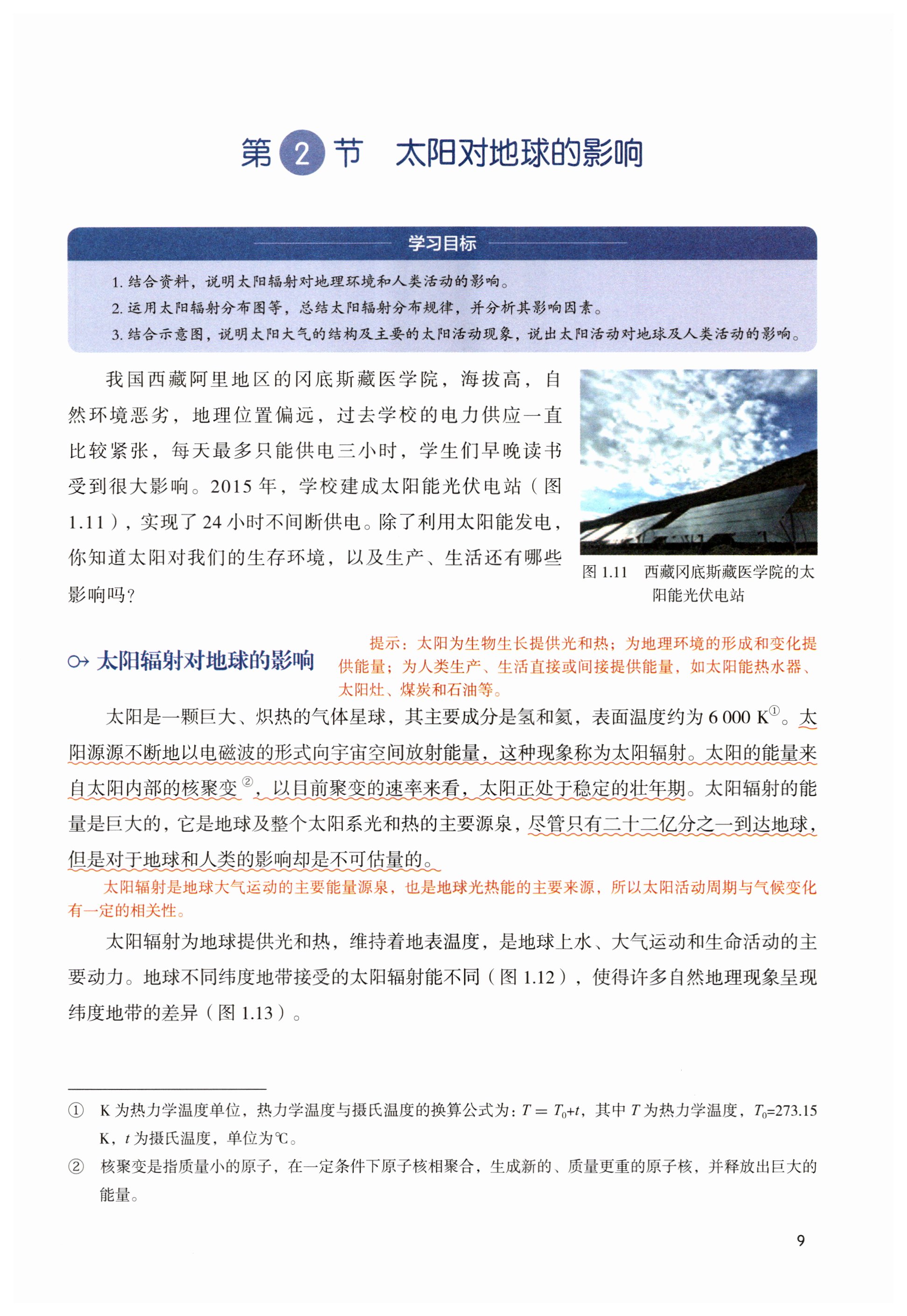 第 2 节　太阳对地球的影响

学习目标

1. 结合资料，说明太阳辐射对地理环境和人类活动的影响。
2. 运用太阳辐射分布图等，总结太阳辐射分布规律，并分析其影响因素。
3. 结合示意图，说明太阳大气的结构及主要的太阳活动现象，说出太阳活动对地球及人类活动的影响。

我国西藏阿里地区的冈底斯藏医学院，海拔高，自然环境恶劣，地理位置偏远，过去学校的电力供应一直比较紧张，每天最多只能供电三小时，学生们早晚读书受到很大影响。2015 年，学校建成太阳能光伏电站（图 1.11），实现了 24 小时不间断供电。除了利用太阳能发电，你知道太阳对我们的生存环境，以及生产、生活还有哪些影响吗？

图 1.11　西藏冈底斯藏医学院的太阳能光伏电站

太阳辐射对地球的影响

提示：太阳为生物生长提供光和热；为地理环境的形成和变化提供能量；为人类生产、生活直接或间接提供能量，如太阳能热水器、太阳灶、煤炭和石油等。

太阳是一颗巨大、炽热的气体星球，其主要成分是氢和氦，表面温度约为 6 000 K①。太阳源源不断地以电磁波的形式向宇宙空间放射能量，这种现象称为太阳辐射。太阳的能量来自太阳内部的核聚变②，以目前聚变的速率来看，太阳正处于稳定的壮年期。太阳辐射的能量是巨大的，它是地球及整个太阳系光和热的主要源泉，尽管只有二十二亿分之一到达地球，但是对于地球和人类的影响却是不可估量的。

太阳辐射是地球大气运动的主要能量源泉，也是地球光热能的主要来源，所以太阳活动周期与气候变化有一定的相关性。

太阳辐射为地球提供光和热，维持着地表温度，是地球上水、大气运动和生命活动的主要动力。地球不同纬度地带接受的太阳辐射能不同（图 1.12），使得许多自然地理现象呈现纬度地带的差异（图 1.13）。

① K 为热力学温度单位，热力学温度与摄氏温度的换算公式为：$T = T_0+t$，其中 $T$ 为热力学温度，$T_0$=273.15 K，$t$ 为摄氏温度，单位为℃。
② 核聚变是指质量小的原子，在一定条件下原子核相聚合，生成新的、质量更重的原子核，并释放出巨大的能量。

9